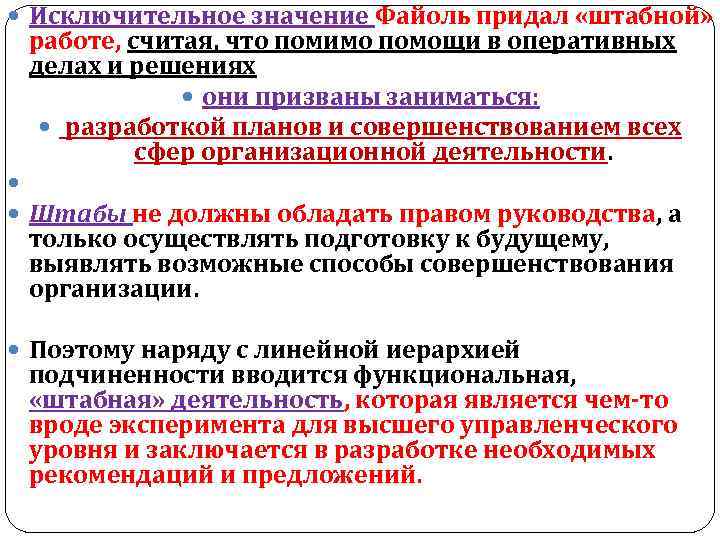 Исключительное значение Файоль придал «штабной» работе, считая, что помимо помощи в оперативных делах и решениях

они призваны заниматься:

разработкой планов и совершенствованием всех сфер организационной деятельности.

Штабы не должны обладать правом руководства, а только осуществлять подготовку к будущему, выявлять возможные способы совершенствования организации.

Поэтому наряду с линейной иерархией подчиненности вводится функциональная, «штабная» деятельность, которая является чем-то вроде эксперимента для высшего управленческого уровня и заключается в разработке необходимых рекомендаций и предложений.